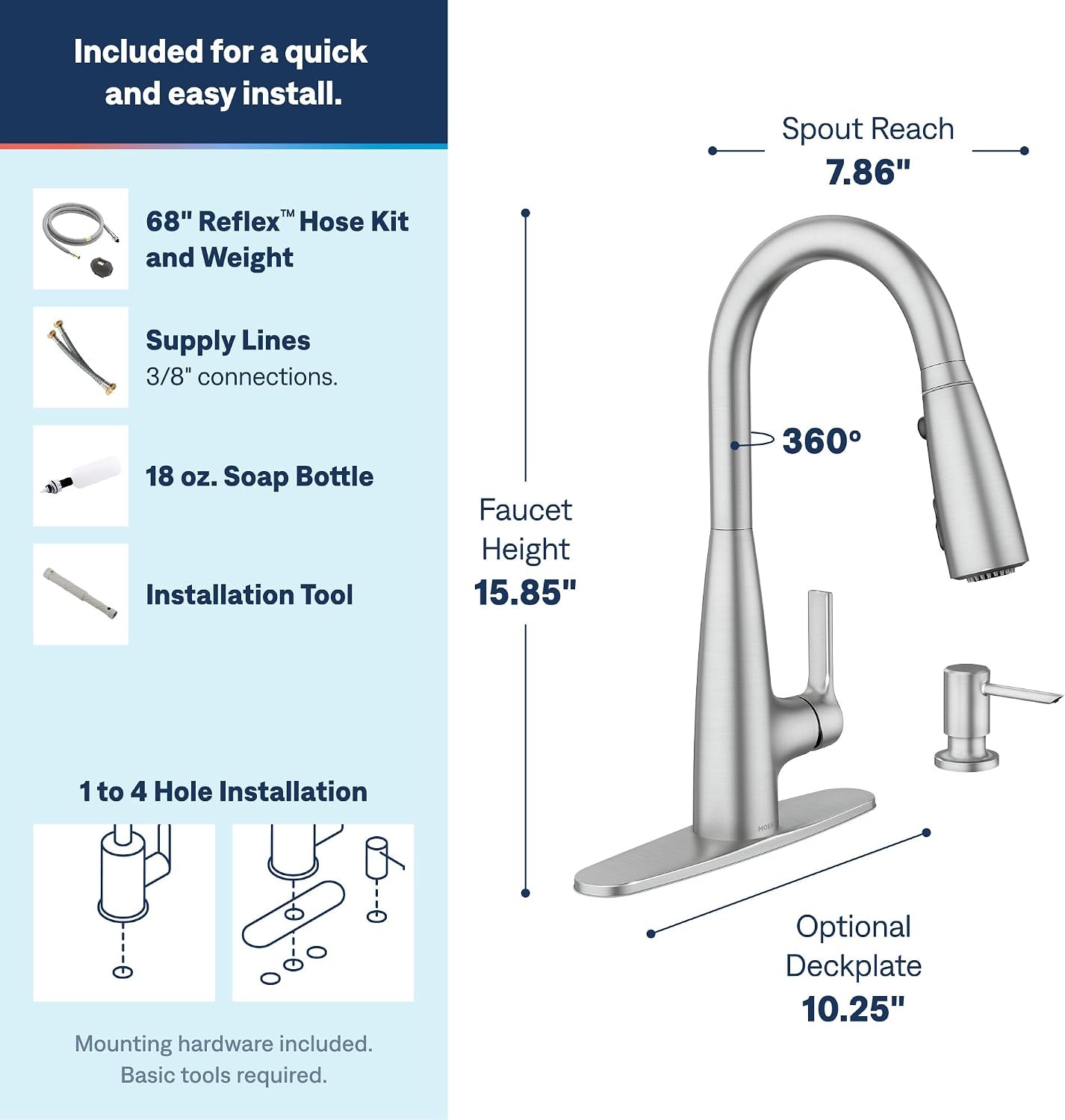 Included for a quick and easy install.

68" Reflex™ Hose Kit and Weight

Supply Lines
3/8" connections.

18 oz. Soap Bottle

Installation Tool

1 to 4 Hole Installation

Mounting hardware included.
Basic tools required.

Spout Reach
7.86"

360°

Faucet Height
15.85"

Optional Deckplate
10.25"